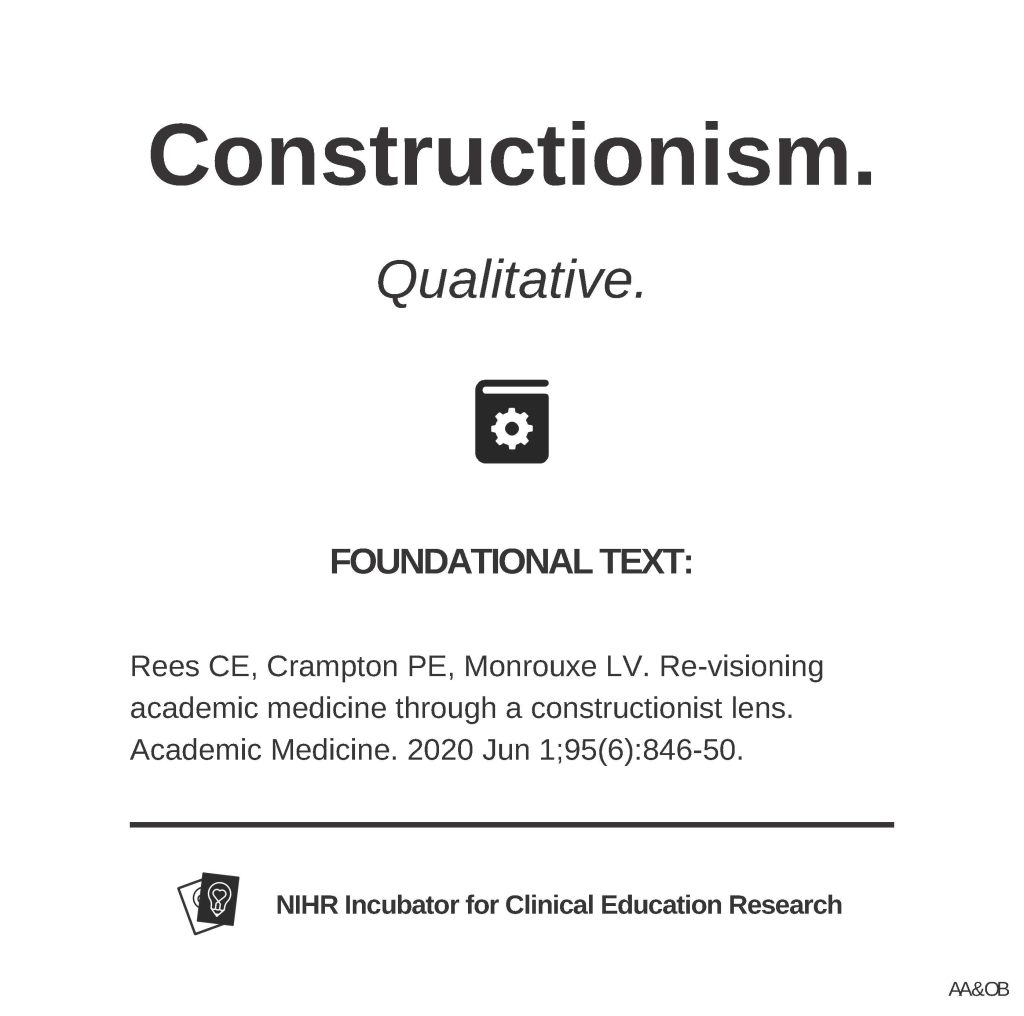 Constructionism.

Qualitative.

FOUNDATIONAL TEXT:

Rees CE, Crampton PE, Monrouxe LV. Re-visioning academic medicine through a constructionist lens. Academic Medicine. 2020 Jun 1;95(6):846-50.

NIHR Incubator for Clinical Education Research

AA&OB